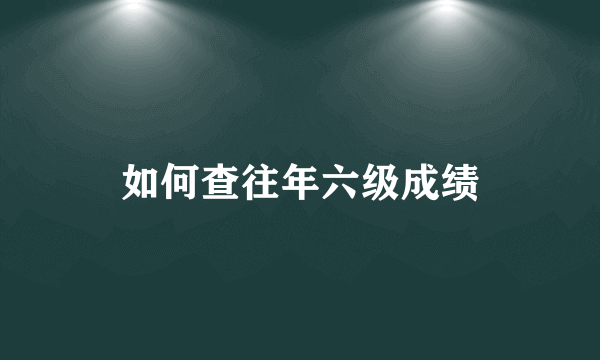 如何查往年六级成绩